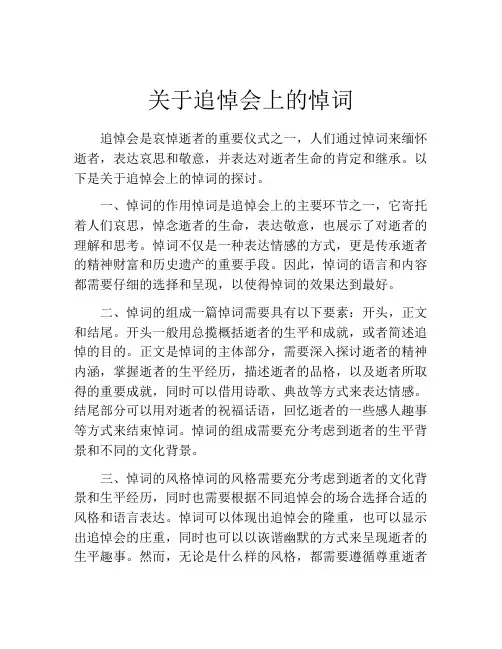 关于追悼会上的悼词

追悼会是哀悼逝者的重要仪式之一，人们通过悼词来缅怀逝者，表达哀思和敬意，并表达对逝者生命的肯定和继承。以下是关于追悼会上的悼词的探讨。

一、悼词的作用悼词是追悼会上的主要环节之一，它寄托着人们哀思，悼念逝者的生命，表达敬意，也展示了对逝者的理解和思考。悼词不仅是一种表达情感的方式，更是传承逝者的精神财富和历史遗产的重要手段。因此，悼词的语言和内容都需要仔细的选择和呈现，以使得悼词的效果达到最好。

二、悼词的组成一篇悼词需要具有以下要素：开头，正文和结尾。开头一般用总揽概括逝者的生平和成就，或者简述追悼的目的。正文是悼词的主体部分，需要深入探讨逝者的精神内涵，掌握逝者的生平经历，描述逝者的品格，以及逝者所取得的重要成就，同时可以借用诗歌、典故等方式来表达情感。结尾部分可以用对逝者的祝福话语，回忆逝者的一些感人趣事等方式来结束悼词。悼词的组成需要充分考虑到逝者的生平背景和不同的文化背景。

三、悼词的风格悼词的风格需要充分考虑到逝者的文化背景和生平经历，同时也需要根据不同追悼会的场合选择合适的风格和语言表达。悼词可以体现出追悼会的隆重，也可以显示出追悼会的庄重，同时也可以以诙谐幽默的方式来呈现逝者的生平趣事。然而，无论是什么样的风格，都需要遵循尊重逝者